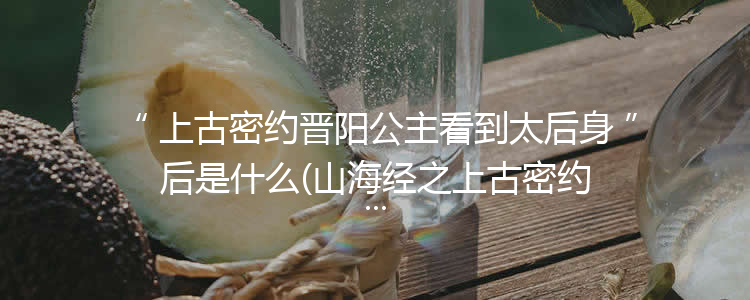 “ 上古密约晋阳公主看到太后身 ” 后是什么(山海经之上古密约 ...